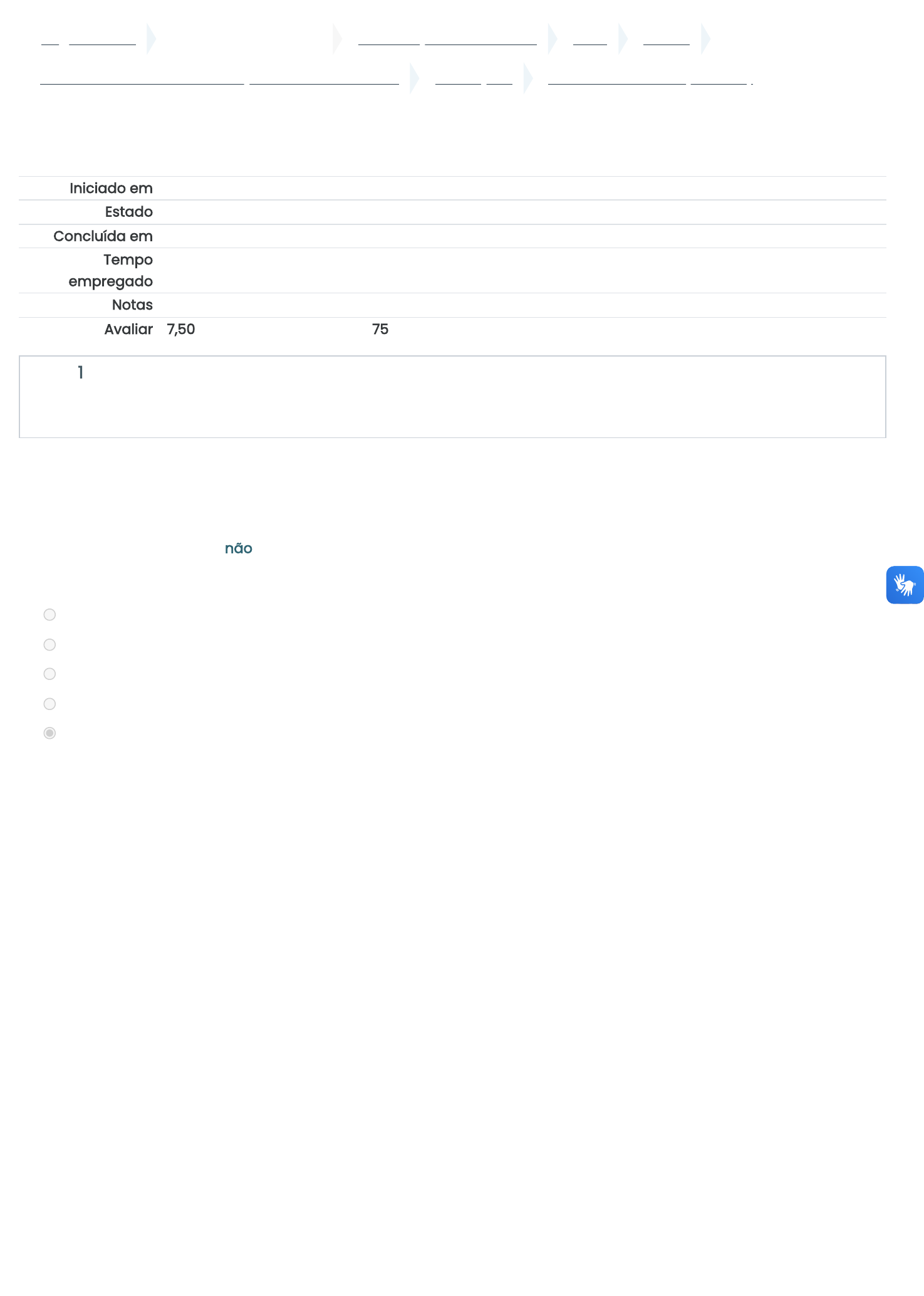 Iniciado em
Estado
Concluída em
Tempo empregado
Notas
Avaliar 7,50 75

1

não